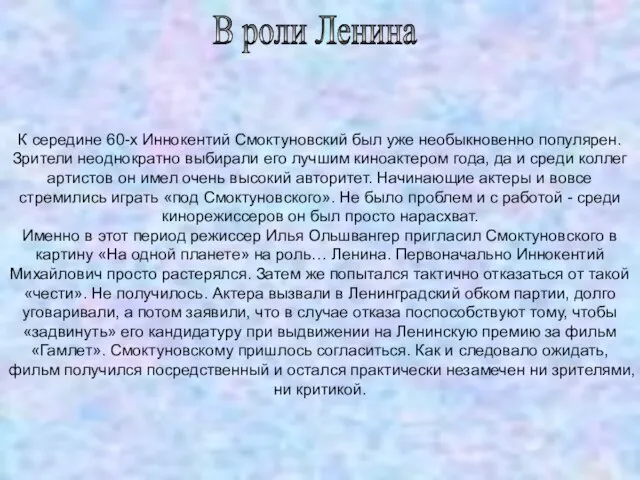 В роли Ленина

К середине 60-х Иннокентий Смоктуновский был уже необыкновенно популярен. Зрители неоднократно выбирали его лучшим киноактером года, да и среди коллег артистов он имел очень высокий авторитет. Начинающие актеры и вовсе стремились играть «под Смоктуновского». Не было проблем и с работой - среди кинорежиссеров он был просто нарасхват.
Именно в этот период режиссер Илья Ольшвангер пригласил Смоктуновского в картину «На одной планете» на роль… Ленина. Первоначально Иннокентий Михайлович просто растерялся. Затем же попытался тактично отказаться от такой «чести». Не получилось. Актера вызвали в Ленинградский обком партии, долго уговаривали, а потом заявили, что в случае отказа поспособствуют тому, чтобы «задвинуть» его кандидатуру при выдвижении на Ленинскую премию за фильм «Гамлет». Смоктуновскому пришлось согласиться. Как и следовало ожидать, фильм получился посредственный и остался практически незамечен ни зрителями, ни критикой.